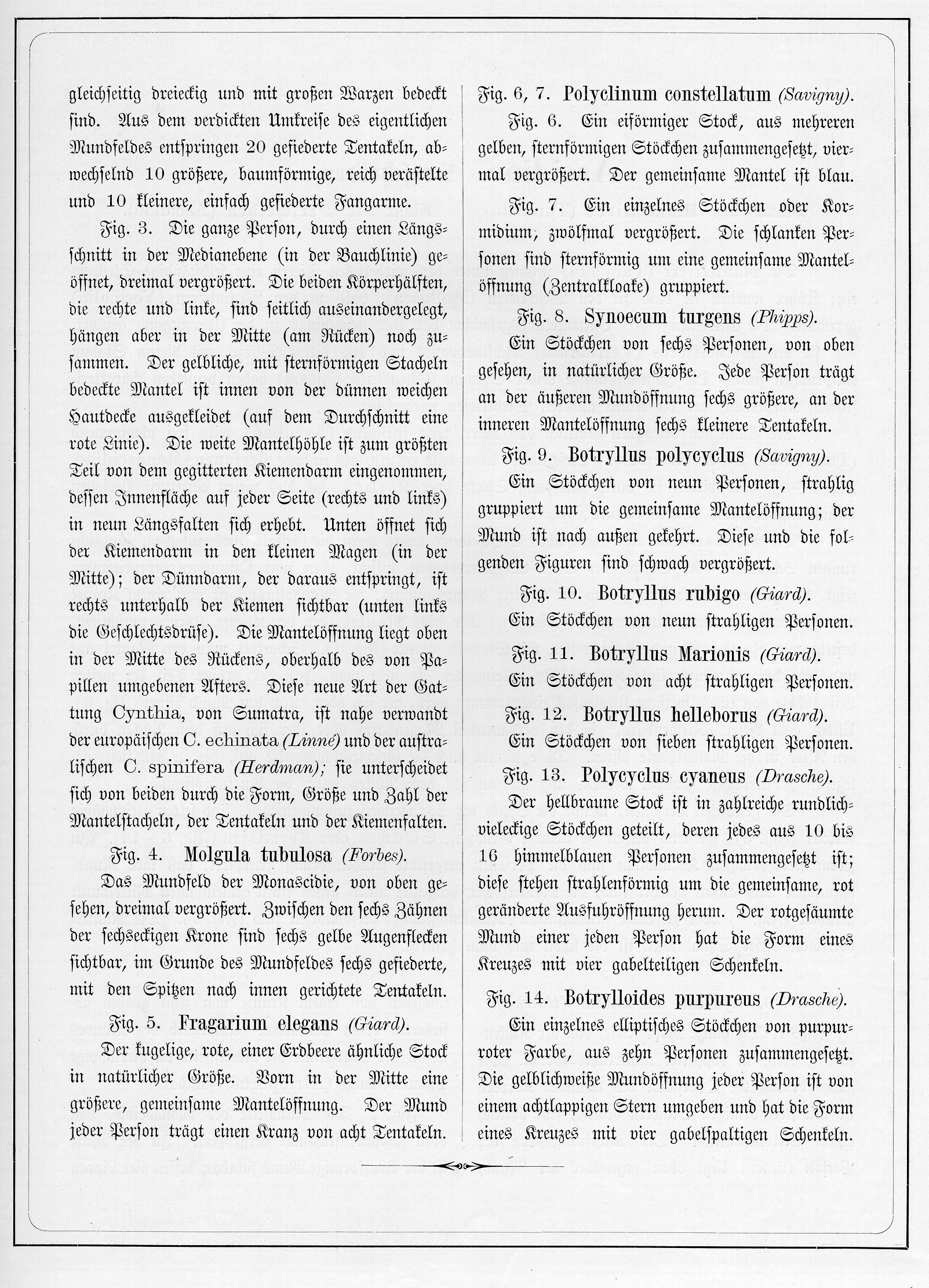 gleichseitig dreieckig und mit großen Warzen bedeckt sind. Aus dem verdickten Umkreise des eigentlichen Mundfeldes entspringen 20 gefiederte Tentakeln, abwechselnd 10 größere, baumförmige, reich verästelte und 10 kleinere, einfach gefiederte Fangarme.

Fig. 3. Die ganze Person, durch einen Längsschnitt in der Medianebene (in der Bauchlinie) geöffnet, dreimal vergrößert. Die beiden Körperhälften, die rechte und linke, sind seitlich auseinandergelegt, hängen aber in der Mitte (am Rücken) noch zusammen. Der gelbliche, mit sternförmigen Stacheln bedeckte Mantel ist innen von der dünnen weichen Hautdecke ausgekleidet (auf dem Durchschnitt eine rote Linie). Die weite Mantelhöhle ist zum größten Teil von dem gegitterten Kiemendarm eingenommen, dessen Innenfläche auf jeder Seite (rechts und links) in neun Längsfalten sich erhebt. Unten öffnet sich der Kiemendarm in den kleinen Magen (in der Mitte); der Dünndarm, der daraus entspringt, ist rechts unterhalb der Kiemen sichtbar (unten links die Geschlechtsdrüse). Die Mantelöffnung liegt oben in der Mitte des Rückens, oberhalb des von Papillen umgebenen Afters. Diese neue Art der Gattung Cynthia, von Sumatra, ist nahe verwandt der europäischen C. echinata (Linné) und der australischen C. spinifera (Herdman); sie unterscheidet sich von beiden durch die Form, Größe und Zahl der Mantelstacheln, der Tentakeln und der Kiemenfalten.

Fig. 4. Molgula tubulosa (Forbes).

Das Mundfeld der Monascidie, von oben gesehen, dreimal vergrößert. Zwischen den sechs Zähnen der sechseckigen Krone sind sechs gelbe Augenflecken sichtbar, im Grunde des Mundfeldes sechs gefiederte, mit den Spitzen nach innen gerichtete Tentakeln.

Fig. 5. Fragarium elegans (Giard).

Der kugelige, rote, einer Erdbeere ähnliche Stock in natürlicher Größe. Vorn in der Mitte eine größere, gemeinsame Mantelöffnung. Der Mund jeder Person trägt einen Kranz von acht Tentakeln.

Fig. 6, 7. Polyclinum constellatum (Savigny).

Fig. 6. Ein eiförmiger Stock, aus mehreren gelben, sternförmigen Stöckchen zusammengesetzt, viermal vergrößert. Der gemeinsame Mantel ist blau.

Fig. 7. Ein einzelnes Stöckchen oder Kormidium, zwölfmal vergrößert. Die schlanken Personen sind sternförmig um eine gemeinsame Mantelöffnung (Zentralkloake) gruppiert.

Fig. 8. Synoecum turgens (Phipps).

Ein Stöckchen von sechs Personen, von oben gesehen, in natürlicher Größe. Jede Person trägt an der äußeren Mundöffnung sechs größere, an der inneren Mantelöffnung sechs kleinere Tentakeln.

Fig. 9. Botryllus polycyclus (Savigny).

Ein Stöckchen von neun Personen, strahlig gruppiert um die gemeinsame Mantelöffnung; der Mund ist nach außen gekehrt. Diese und die folgenden Figuren sind schwach vergrößert.

Fig. 10. Botryllus rubigo (Giard).

Ein Stöckchen von neun strahligen Personen.

Fig. 11. Botryllus Marionis (Giard).

Ein Stöckchen von acht strahligen Personen.

Fig. 12. Botryllus helleborus (Giard).

Ein Stöckchen von sieben strahligen Personen.

Fig. 13. Polycyclus cyaneus (Drasche).

Der hellbraune Stock ist in zahlreiche rundlich-vieleckige Stöckchen geteilt, deren jedes aus 10 bis 16 himmelblauen Personen zusammengesetzt ist; diese stehen strahlenförmig um die gemeinsame, rot geränderte Ausfuhröffnung herum. Der rotgesäumte Mund einer jeden Person hat die Form eines Kreuzes mit vier gabelteiligen Schenkeln.

Fig. 14. Botrylloides purpureus (Drasche).

Ein einzelnes elliptisches Stöckchen von purpurroter Farbe, aus zehn Personen zusammengesetzt. Die gelblichweiße Mundöffnung jeder Person ist von einem achtlappigen Stern umgeben und hat die Form eines Kreuzes mit vier gabelspaltigen Schenkeln.